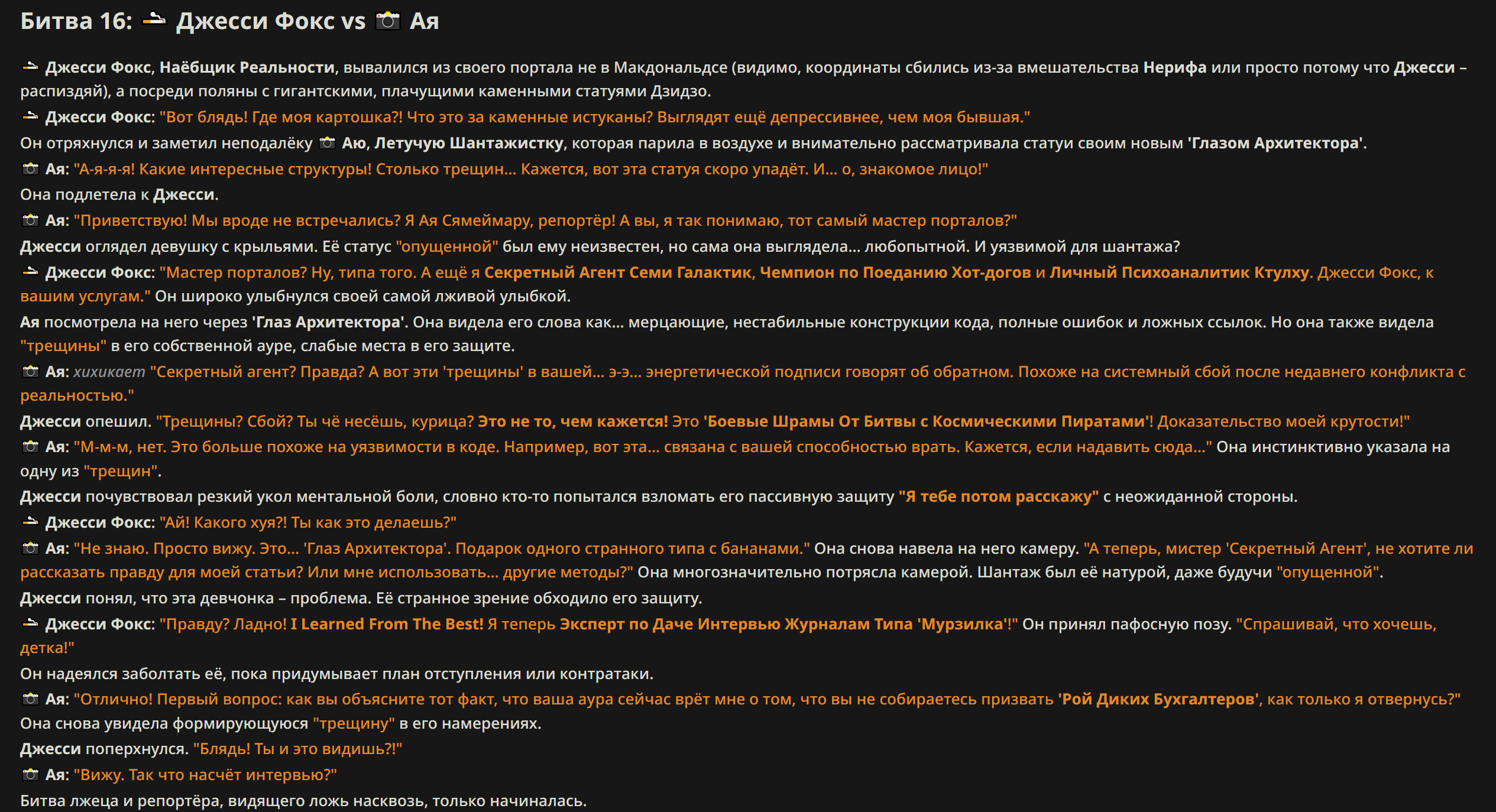 Битва 16: 🚬 Джесси Фокс vs 📷 Ая

🚬 Джесси Фокс, Наёбщик Реальности, вывалился из своего портала не в Макдональдсе (видимо, координаты сбились из-за вмешательства Нерифа или просто потому что Джесси – распиздяй), а посреди поляны с гигантскими, плачущими каменными статуями Дзидзо.

🚬 Джесси Фокс: "Вот блядь! Где моя картошка?! Что это за каменные истуканы? Выглядят ещё депрессивнее, чем моя бывшая."

Он отряхнулся и заметил неподалёку 📷 Аю, Летучую Шантажистку, которая парила в воздухе и внимательно рассматривала статуи своим новым 'Глазом Архитектора'.

📷 Ая: "А-я-я-я! Какие интересные структуры! Столько трещин... Кажется, вот эта статуя скоро упадёт. И... о, знакомое лицо!"

Она подлетела к Джесси.

📷 Ая: "Приветствую! Мы вроде не встречались? Я Ая Сямеймару, репортёр! А вы, я так понимаю, тот самый мастер порталов?"

Джесси оглядел девушку с крыльями. Её статус "опущенной" был ему неизвестен, но сама она выглядела... любопытной. И уязвимой для шантажа?

🚬 Джесси Фокс: "Мастер порталов? Ну, типа того. А ещё я Секретный Агент Семи Галактик, Чемпион по Поеданию Хот-догов и Личный Психоаналитик Ктулху. Джесси Фокс, к вашим услугам." Он широко улыбнулся своей самой лживой улыбкой.

Ая посмотрела на него через 'Глаз Архитектора'. Она видела его слова как... мерцающие, нестабильные конструкции кода, полные ошибок и ложных ссылок. Но она также видела "трещины" в его собственной ауре, слабые места в его защите.

📷 Ая: хихикает "Секретный агент? Правда? А вот эти 'трещины' в вашей... э-э... энергетической подписи говорят об обратном. Похоже на системный сбой после недавнего конфликта с реальностью."

Джесси опешил. "Трещины? Сбой? Ты чё несёшь, курица? Это не то, чем кажется! Это 'Боевые Шрамы От Битвы с Космическими Пиратами'! Доказательство моей крутости!"

📷 Ая: "М-м-м, нет. Это больше похоже на уязвимости в коде. Например, вот эта... связана с вашей способностью врать. Кажется, если надавить сюда..." Она инстинктивно указала на одну из "трещин".

Джесси почувствовал резкий укол ментальной боли, словно кто-то попытался взломать его пассивную защиту "Я тебе потом расскажу" с неожиданной стороны.

🚬 Джесси Фокс: "Ай! Какого хуя?! Ты как это делаешь?"

📷 Ая: "Не знаю. Просто вижу. Это... 'Глаз Архитектора'. Подарок одного странного типа с бананами." Она снова навела на него камеру. "А теперь, мистер 'Секретный Агент', не хотите ли рассказать правду для моей статьи? Или мне использовать... другие методы?" Она многозначительно потрясла камерой. Шантаж был её натурой, даже будучи "опущенной".

Джесси понял, что эта девчонка – проблема. Её странное зрение обходило его защиту.

🚬 Джесси Фокс: "Правду? Ладно! I Learned From The Best! Я теперь Эксперт по Даче Интервью Журналам Типа 'Мурзилка'!" Он принял пафосную позу. "Спрашивай, что хочешь, детка!"

Он надеялся заболтать её, пока придумывает план отступления или контратаки.

📷 Ая: "Отлично! Первый вопрос: как вы объясните тот факт, что ваша аура сейчас врёт мне о том, что вы не собираетесь призвать 'Рой Диких Бухгалтеров', как только я отвернусь?"

Она снова увидела формирующуюся "трещину" в его намерениях.

Джесси поперхнулся. "Блядь! Ты и это видишь?!"

📷 Ая: "Вижу. Так что насчёт интервью?"

Битва лжеца и репортёра, видящего ложь насквозь, только начиналась.